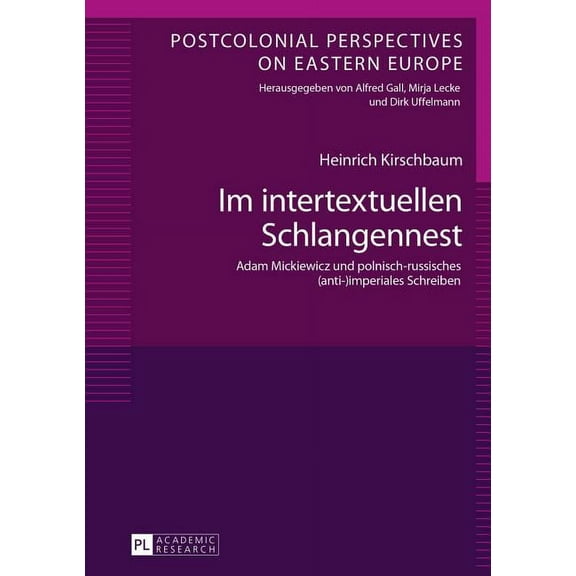 POSTCOLONIAL PERSPECTIVES ON EASTERN EUROPE

Herausgegeben von Alfred Gall, Mirja Lecke und Dirk Uffelmann

Heinrich Kirschbaum

Im intertextuellen Schlangennest

Adam Mickiewicz und polnisch-russisches (anti-)imperiales Schreiben

PL ACADEMIC RESEARCH